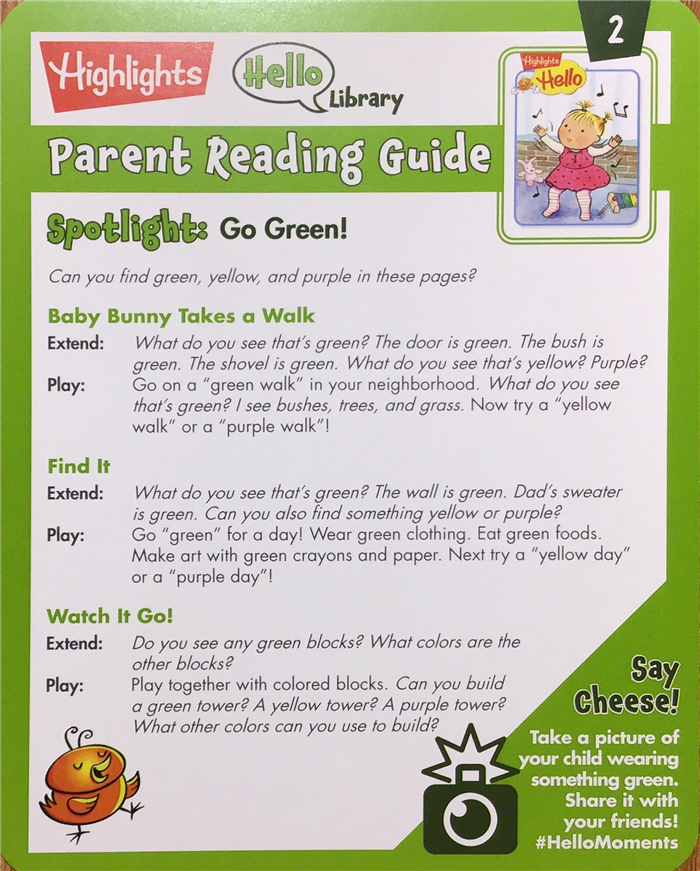 2

Highlights

Hello Library

Highlights Hello

Parent Reading Guide

Spotlight: Go Green!

Can you find green, yellow, and purple in these pages?

Baby Bunny Takes a Walk

Extend: What do you see that's green? The door is green. The bush is green. The shovel is green. What do you see that's yellow? Purple?

Play: Go on a "green walk" in your neighborhood. What do you see that's green? I see bushes, trees, and grass. Now try a "yellow walk" or a "purple walk"!

Find It

Extend: What do you see that's green? The wall is green. Dad's sweater is green. Can you also find something yellow or purple?

Play: Go "green" for a day! Wear green clothing. Eat green foods. Make art with green crayons and paper. Next try a "yellow day" or a "purple day"!

Watch It Go!

Extend: Do you see any green blocks? What colors are the other blocks?

Play: Play together with colored blocks. Can you build a green tower? A yellow tower? A purple tower? What other colors can you use to build?

Say Cheese!

Take a picture of your child wearing something green. Share it with your friends! #HelloMoments